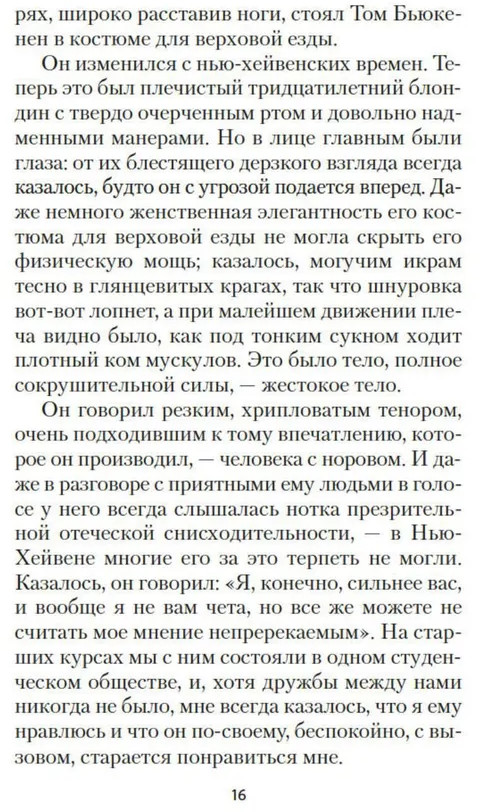 рях, широко расставив ноги, стоял Том Бьюкенен в костюме для верховой езды.

Он изменился с нью-хейвенских времен. Теперь это был плечистый тридцатилетний блондин с твердо очерченным ртом и довольно надменными манерами. Но в лице главным были глаза: от их блестящего дерзкого взгляда всегда казалось, будто он с угрозой подается вперед. Даже немного женственная элегантность его костюма для верховой езды не могла скрыть его физическую мощь; казалось, могучим икрам тесно в глянцевитых крагах, так что шнуровка вот-вот лопнет, а при малейшем движении плеча видно было, как под тонким сукном ходит плотный ком мускулов. Это было тело, полное сокрушительной силы, — жестокое тело.

Он говорил резким, хрипловатым тенором, очень подходившим к тому впечатлению, которое он производил, — человека с норовом. И даже в разговоре с приятными ему людьми в голосе у него всегда слышалась нотка презрительной отеческой снисходительности, — в Нью-Хейвене многие его за это терпеть не могли. Казалось, он говорил: «Я, конечно, сильнее вас, и вообще я не вам чета, но все же можете не считать мое мнение непререкаемым». На старших курсах мы с ним состояли в одном студенческом обществе, и, хотя дружбы между нами никогда не было, мне всегда казалось, что я ему нравлюсь и что он по-своему, беспокойно, с вызовом, старается понравиться мне.

16